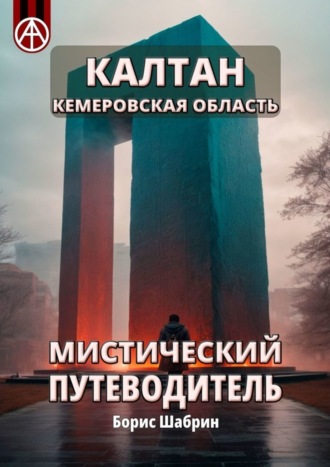 КАЛТАН
КЕМЕРОВСКАЯ ОБЛАСТЬ

МИСТИЧЕСКИЙ ПУТЕВОДИТЕЛЬ

Борис Шабрин